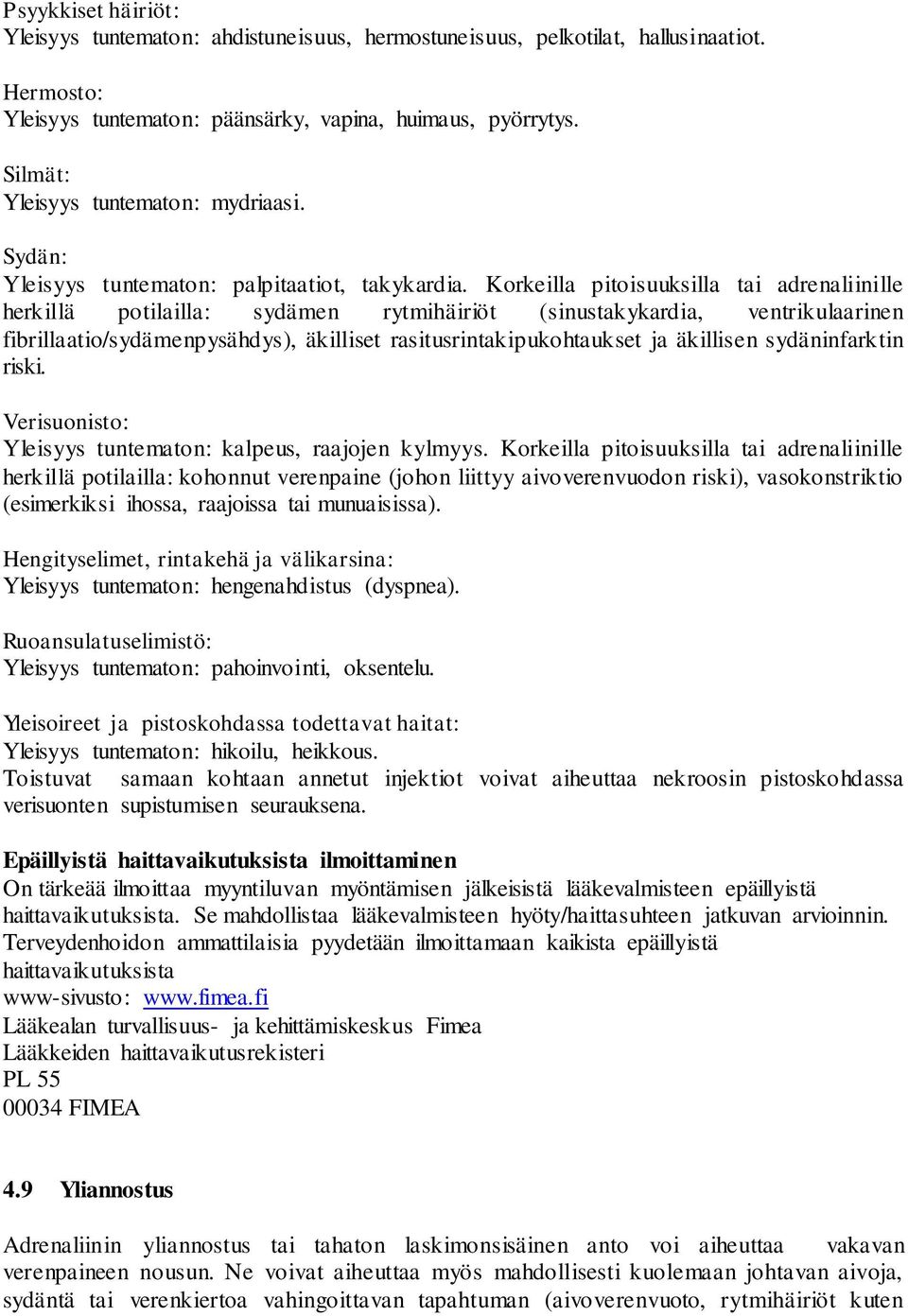 Psyykkiset häiriöt:
Yleisyys tuntematon: ahdistuneisuus, hermostuneisuus, pelkotilat, hallusinaatiot.

Hermosto:
Yleisyys tuntematon: päänsärky, vapina, huimaus, pyörrytys.

Silmät:
Yleisyys tuntematon: mydriaasi.

Sydän:
Yleisyys tuntematon: palpitaatiot, takykardia. Korkeilla pitoisuuksilla tai adrenaliinille herkillä potilailla: sydämen rytmihäiriöt (sinustakykardia, ventrikulaarinen fibrillaatio/sydämenpysähdys), äkilliset rasitusrintakipukohtaukset ja äkillisen sydäninfarktin riski.

Verisuonisto:
Yleisyys tuntematon: kalpeus, raajojen kylmyys. Korkeilla pitoisuuksilla tai adrenaliinille herkillä potilailla: kohonnut verenpaine (johon liittyy aivoverenvuodon riski), vasokonstriktio (esimerkiksi ihossa, raajoissa tai munuaisissa).

Hengityselimet, rintakehä ja välikarsina:
Yleisyys tuntematon: hengenahdistus (dyspnea).

Ruoansulatuselimistö:
Yleisyys tuntematon: pahoinvointi, oksentelu.

Yleisoireet ja pistoskohdassa todettavat haitat:
Yleisyys tuntematon: hikoilu, heikkous.
Toistuvat samaan kohtaan annetut injektiot voivat aiheuttaa nekroosin pistoskohdassa verisuonten supistumisen seurauksena.

Epäillyistä haittavaikutuksista ilmoittaminen
On tärkeää ilmoittaa myyntiluvan myöntämisen jälkeisistä lääkevalmisteen epäillyistä haittavaikutuksista. Se mahdollistaa lääkevalmisteen hyöty/haittasuhteen jatkuvan arvioinnin. Terveydenhoidon ammattilaisia pyydetään ilmoittamaan kaikista epäillyistä haittavaikutuksista
www-sivusto: www.fimea.fi
Lääkealan turvallisuus- ja kehittämiskeskus Fimea
Lääkkeiden haittavaikutusrekisteri
PL 55
00034 FIMEA

4.9 Yliannostus

Adrenaliinin yliannostus tai tahaton laskimonsisäinen anto voi aiheuttaa vakavan verenpaineen nousun. Ne voivat aiheuttaa myös mahdollisesti kuolemaan johtavan aivoja, sydäntä tai verenkiertoa vahingoittavan tapahtuman (aivoverenvuoto, rytmihäiriöt kuten